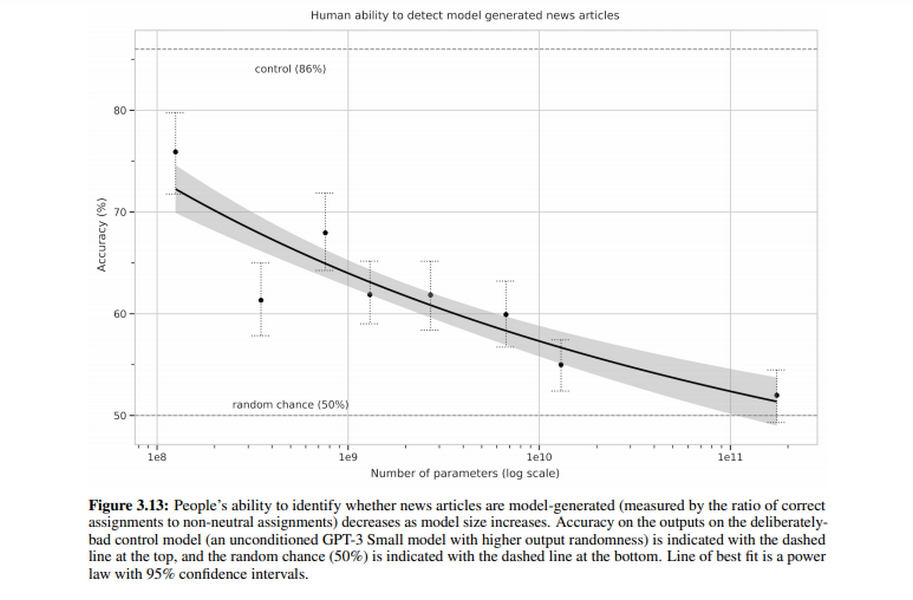 Human ability to detect model generated news articles

control (86%)

80

70

60

50

Accuracy (%)

random chance (50%)

1e8

1e9

1e10

1e11

Number of parameters (log scale)

**Figure 3.13:** People's ability to identify whether news articles are model-generated (measured by the ratio of correct assignments to non-neutral assignments) decreases as model size increases. Accuracy on the outputs on the deliberately-bad control model (an unconditioned GPT-3 Small model with higher output randomness) is indicated with the dashed line at the top, and the random chance (50%) is indicated with the dashed line at the bottom. Line of best fit is a power law with 95% confidence intervals.